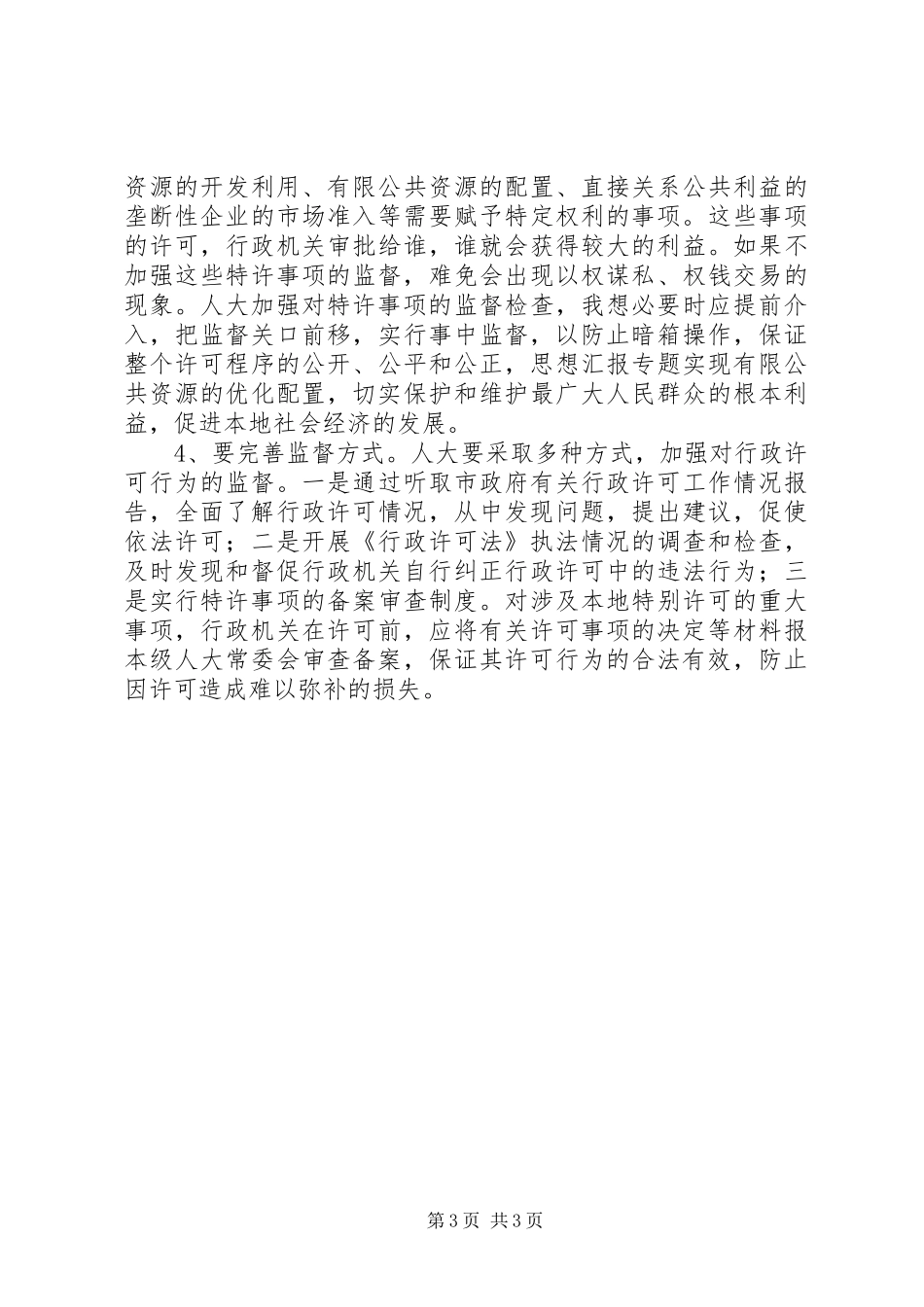 资源的开发利用、有限公共资源的配置、直接关系公共利益的垄断性企业的市场准入等需要赋予特定权利的事项。这些事项的许可，行政机关审批给谁，谁就会获得较大的利益。如果不加强这些特许事项的监督，难免会出现以权谋私、权钱交易的现象。人大加强对特许事项的监督检查，我想必要时应提前介入，把监督关口前移，实行事中监督，以防止暗箱操作，保证整个许可程序的公开、公平和公正，思想汇报专题实现有限公共资源的优化配置，切实保护和维护最广大人民群众的根本利益，促进本地社会经济的发展。

4、要完善监督方式。人大要采取多种方式，加强对行政许可行为的监督。一是通过听取市政府有关行政许可工作情况报告，全面了解行政许可情况，从中发现问题，提出建议，促使依法许可；二是开展《行政许可法》执法情况的调查和检查，及时发现和督促行政机关自行纠正行政许可中的违法行为；三是实行特许事项的备案审查制度。对涉及本地特别许可的重大事项，行政机关在许可前，应将有关许可事项的决定等材料报本级人大常委会审查备案，保证其许可行为的合法有效，防止因许可造成难以弥补的损失。

第3页 共3页